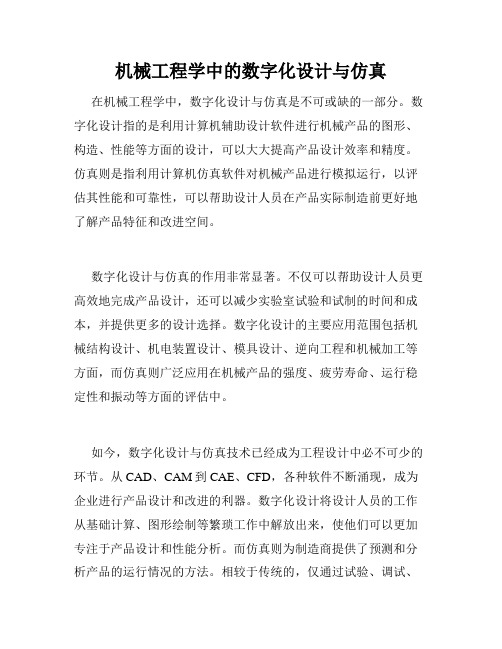 机械工程学中的数字化设计与仿真

在机械工程学中，数字化设计与仿真是不可或缺的一部分。数字化设计指的是利用计算机辅助设计软件进行机械产品的图形、构造、性能等方面的设计，可以大大提高产品设计效率和精度。仿真则是指利用计算机仿真软件对机械产品进行模拟运行，以评估其性能和可靠性，可以帮助设计人员在产品实际制造前更好地了解产品特征和改进空间。

数字化设计与仿真的作用非常显著。不仅可以帮助设计人员更高效地完成产品设计，还可以减少实验室试验和试制的时间和成本，并提供更多的设计选择。数字化设计的主要应用范围包括机械结构设计、机电装置设计、模具设计、逆向工程和机械加工等方面，而仿真则广泛应用在机械产品的强度、疲劳寿命、运行稳定性和振动等方面的评估中。

如今，数字化设计与仿真技术已经成为工程设计中必不可少的环节。从 CAD、CAM 到 CAE、CFD，各种软件不断涌现，成为企业进行产品设计和改进的利器。数字化设计将设计人员的工作从基础计算、图形绘制等繁琐工作中解放出来，使他们可以更加专注于产品设计和性能分析。而仿真则为制造商提供了预测和分析产品的运行情况的方法。相较于传统的，仅通过试验、调试、